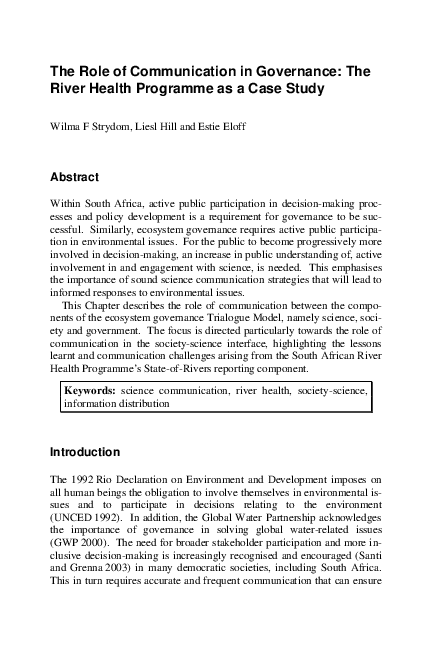 The Role of Communication in Governance: The River Health Programme as a Case Study

Wilma F Strydom, Liesl Hill and Estie Eloff

Abstract

Within South Africa, active public participation in decision-making processes and policy development is a requirement for governance to be successful. Similarly, ecosystem governance requires active public participation in environmental issues. For the public to become progressively more involved in decision-making, an increase in public understanding of, active involvement in and engagement with science, is needed. This emphasises the importance of sound science communication strategies that will lead to informed responses to environmental issues.

This Chapter describes the role of communication between the components of the ecosystem governance Trialogue Model, namely science, society and government. The focus is directed particularly towards the role of communication in the society-science interface, highlighting the lessons learnt and communication challenges arising from the South African River Health Programme's State-of-Rivers reporting component.

Keywords: science communication, river health, society-science, information distribution

Introduction

The 1992 Rio Declaration on Environment and Development imposes on all human beings the obligation to involve themselves in environmental issues and to participate in decisions relating to the environment (UNCED 1992). In addition, the Global Water Partnership acknowledges the importance of governance in solving global water-related issues (GWP 2000). The need for broader stakeholder participation and more inclusive decision-making is increasingly recognised and encouraged (Santi and Grenna 2003) in many democratic societies, including South Africa. This in turn requires accurate and frequent communication that can ensure